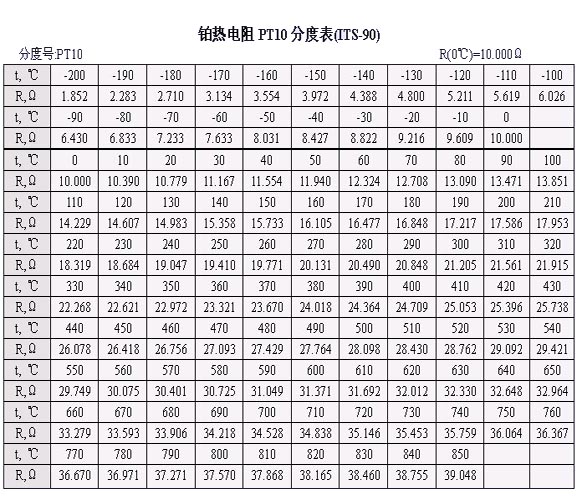 铂热电阻 PT10 分度表(ITS-90)

分度号:PT10

R(0℃)=10.000Ω

| t, ℃ | -200 | -190 | -180 | -170 | -160 | -150 | -140 | -130 | -120 | -110 | -100 |
|---|---|---|---|---|---|---|---|---|---|---|---|
| R, Ω | 1.852 | 2.283 | 2.710 | 3.134 | 3.554 | 3.972 | 4.388 | 4.800 | 5.211 | 5.619 | 6.026 |
| t, ℃ | -90 | -80 | -70 | -60 | -50 | -40 | -30 | -20 | -10 | 0 | |
| R, Ω | 6.430 | 6.833 | 7.233 | 7.633 | 8.031 | 8.427 | 8.822 | 9.216 | 9.609 | 10.000 | |
| t, ℃ | 0 | 10 | 20 | 30 | 40 | 50 | 60 | 70 | 80 | 90 | 100 |
| R, Ω | 10.000 | 10.390 | 10.779 | 11.167 | 11.554 | 11.940 | 12.324 | 12.708 | 13.090 | 13.471 | 13.851 |
| t, ℃ | 110 | 120 | 130 | 140 | 150 | 160 | 170 | 180 | 190 | 200 | 210 |
| R, Ω | 14.229 | 14.607 | 14.983 | 15.358 | 15.733 | 16.105 | 16.477 | 16.848 | 17.217 | 17.586 | 17.953 |
| t, ℃ | 220 | 230 | 240 | 250 | 260 | 270 | 280 | 290 | 300 | 310 | 320 |
| R, Ω | 18.319 | 18.684 | 19.047 | 19.410 | 19.771 | 20.131 | 20.490 | 20.848 | 21.205 | 21.561 | 21.915 |
| t, ℃ | 330 | 340 | 350 | 360 | 370 | 380 | 390 | 400 | 410 | 420 | 430 |
| R, Ω | 22.268 | 22.621 | 22.972 | 23.321 | 23.670 | 24.018 | 24.364 | 24.709 | 25.053 | 25.396 | 25.738 |
| t, ℃ | 440 | 450 | 460 | 470 | 480 | 490 | 500 | 510 | 520 | 530 | 540 |
| R, Ω | 26.078 | 26.418 | 26.756 | 27.093 | 27.429 | 27.764 | 28.098 | 28.430 | 28.762 | 29.092 | 29.421 |
| t, ℃ | 550 | 560 | 570 | 580 | 590 | 600 | 610 | 620 | 630 | 640 | 650 |
| R, Ω | 29.749 | 30.075 | 30.401 | 30.725 | 31.049 | 31.371 | 31.692 | 32.012 | 32.330 | 32.648 | 32.964 |
| t, ℃ | 660 | 670 | 680 | 690 | 700 | 710 | 720 | 730 | 740 | 750 | 760 |
| R, Ω | 33.279 | 33.593 | 33.906 | 34.218 | 34.528 | 34.838 | 35.146 | 35.453 | 35.759 | 36.064 | 36.367 |
| t, ℃ | 770 | 780 | 790 | 800 | 810 | 820 | 830 | 840 | 850 | | |
| R, Ω | 36.670 | 36.971 | 37.271 | 37.570 | 37.868 | 38.165 | 38.460 | 38.755 | 39.048 | | |